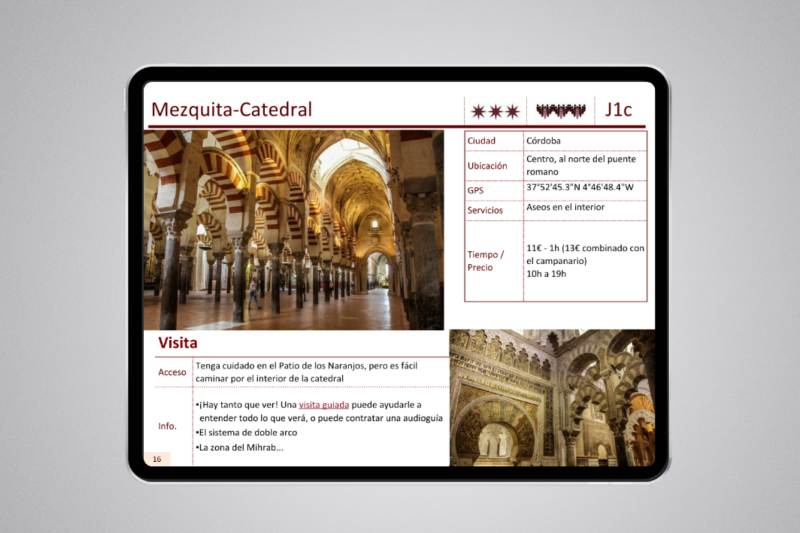 Mezquita-Catedral

J1c

| Ciudad | Córdoba |
|---|---|
| Ubicación | Centro, al norte del puente romano |
| GPS | 37°52'45.3"N 4°46'48.4"W |
| Servicios | Aseos en el interior |
| Tiempo / Precio | 11€ - 1h (13€ combinado con el campanario) 10h a 19h |

Visita

| Acceso | Tenga cuidado en el Patio de los Naranjos, pero es fácil caminar por el interior de la catedral |
|---|---|
| Info. | •¡Hay tanto que ver! Una visita guiada puede ayudarle a entender todo lo que verá, o puede contratar una audioguía •El sistema de doble arco •La zona del Mihrab... |

16